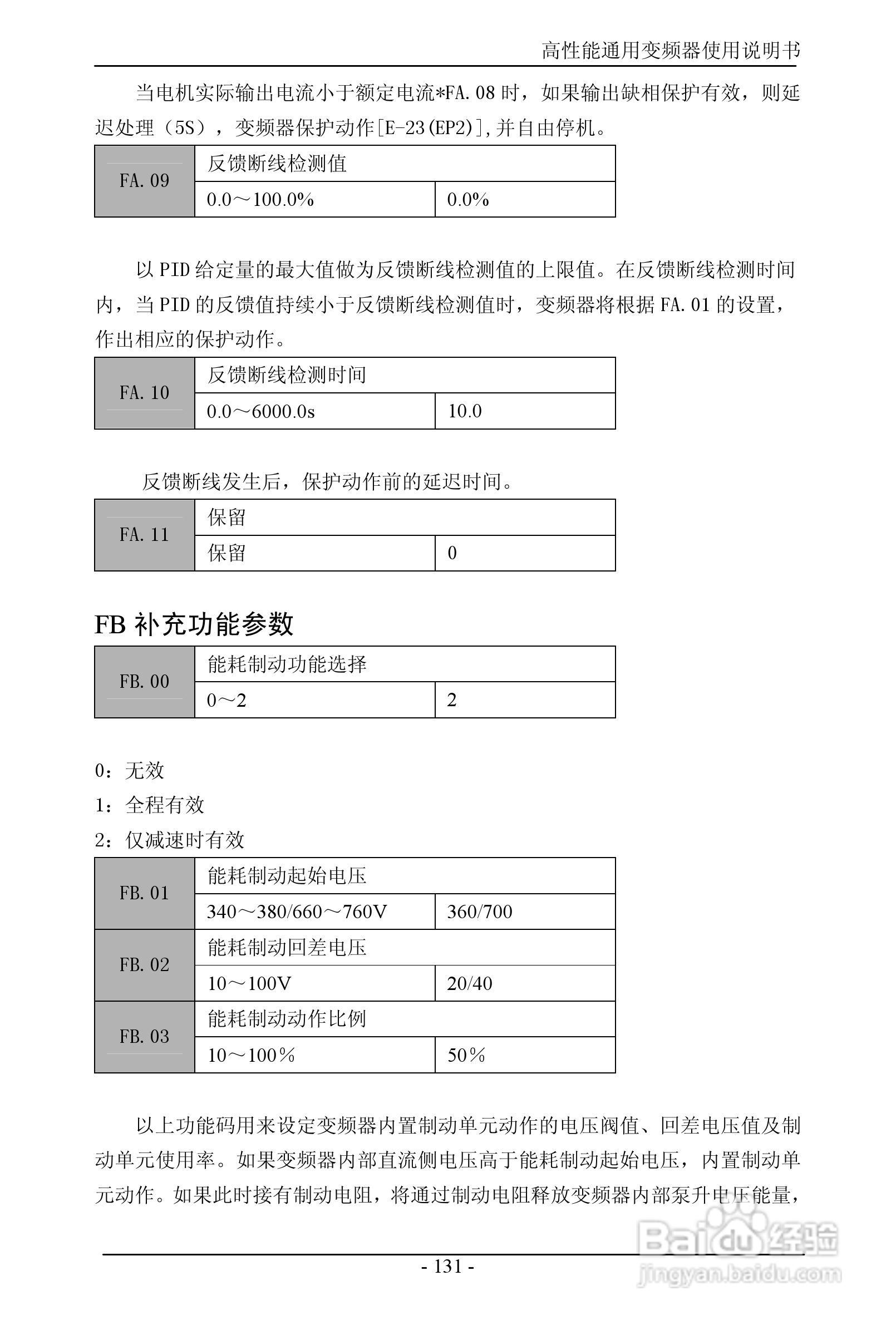 高性能通用变频器使用说明书

当电机实际输出电流小于额定电流*FA.08 时，如果输出缺相保护有效，则延迟处理（5S），变频器保护动作[E-23(EP2)],并自由停机。

| FA.09 | 反馈断线检测值 | |
|---|---|---|
| | 0.0～100.0% | 0.0% |

以 PID 给定量的最大值做为反馈断线检测值的上限值。在反馈断线检测时间内，当 PID 的反馈值持续小于反馈断线检测值时，变频器将根据 FA.01 的设置，作出相应的保护动作。

| FA.10 | 反馈断线检测时间 | |
|---|---|---|
| | 0.0～6000.0s | 10.0 |

反馈断线发生后，保护动作前的延迟时间。

| FA.11 | 保留 | |
|---|---|---|
| | 保留 | 0 |

FB 补充功能参数

| FB.00 | 能耗制动功能选择 | |
|---|---|---|
| | 0～2 | 2 |

0：无效

1：全程有效

2：仅减速时有效

| FB.01 | 能耗制动起始电压 | |
|---|---|---|
| | 340～380/660～760V | 360/700 |
| FB.02 | 能耗制动回差电压 | |
| | 10～100V | 20/40 |
| FB.03 | 能耗制动动作比例 | |
| | 10～100% | 50% |

以上功能码用来设定变频器内置制动单元动作的电压阀值、回差电压值及制动单元使用率。如果变频器内部直流侧电压高于能耗制动起始电压，内置制动单元动作。如果此时接有制动电阻，将通过制动电阻释放变频器内部泵升电压能量，

- 131 -

Baidu 经验
jingyan.baidu.com